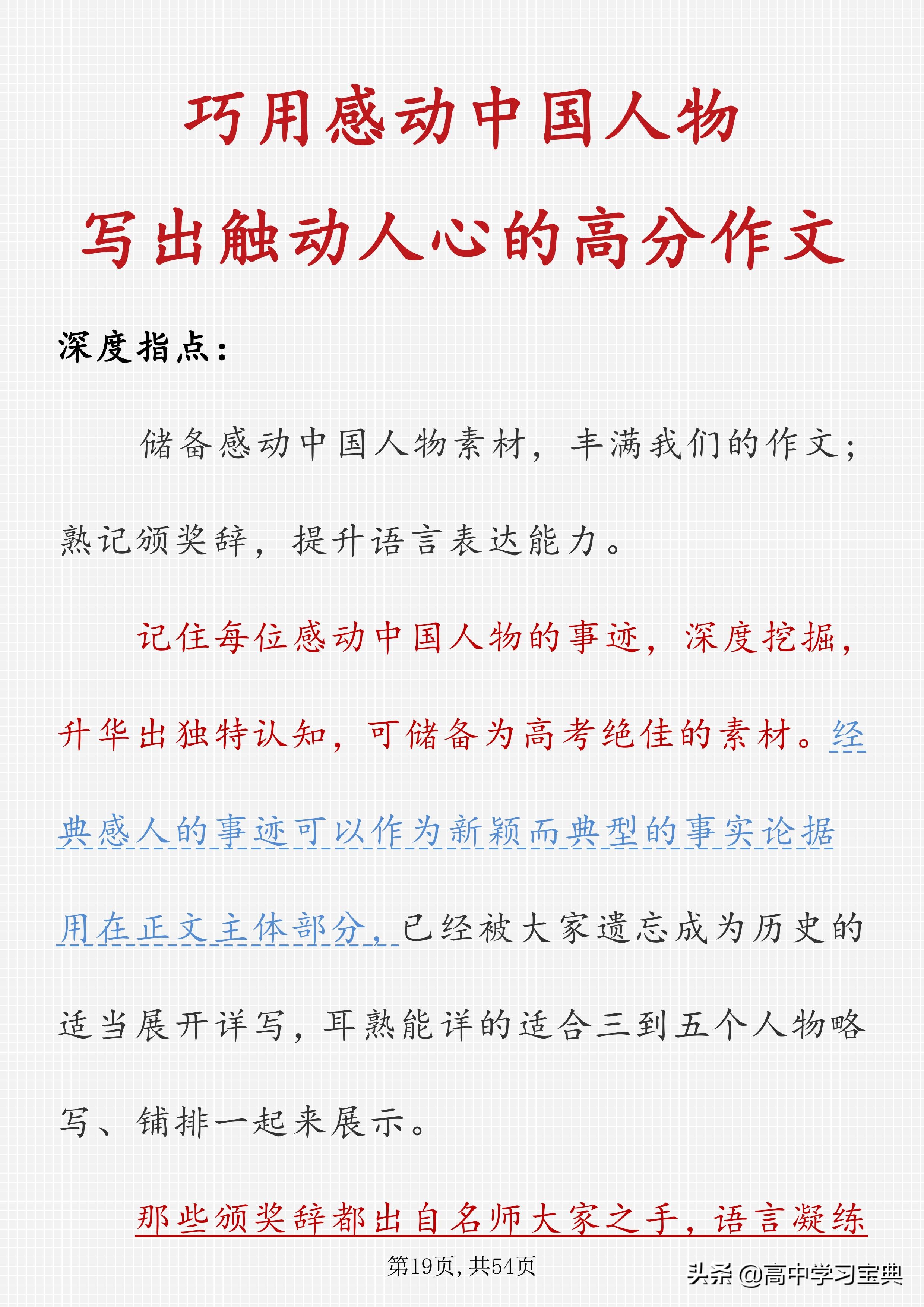 巧用感动中国人物

写出触动人心的高分作文

深度指点：

储备感动中国人物素材，丰满我们的作文；熟记颁奖辞，提升语言表达能力。

记住每位感动中国人物的事迹，深度挖掘，升华出独特认知，可储备为高考绝佳的素材。经典感人的事迹可以作为新颖而典型的事实论据用在正文主体部分，已经被大家遗忘成为历史的适当展开详写，耳熟能详的适合三到五个人物略写、铺排一起来展示。

那些颁奖辞都出自名师大家之手，语言凝练

第19页，共54页

头条 @高中学习宝典